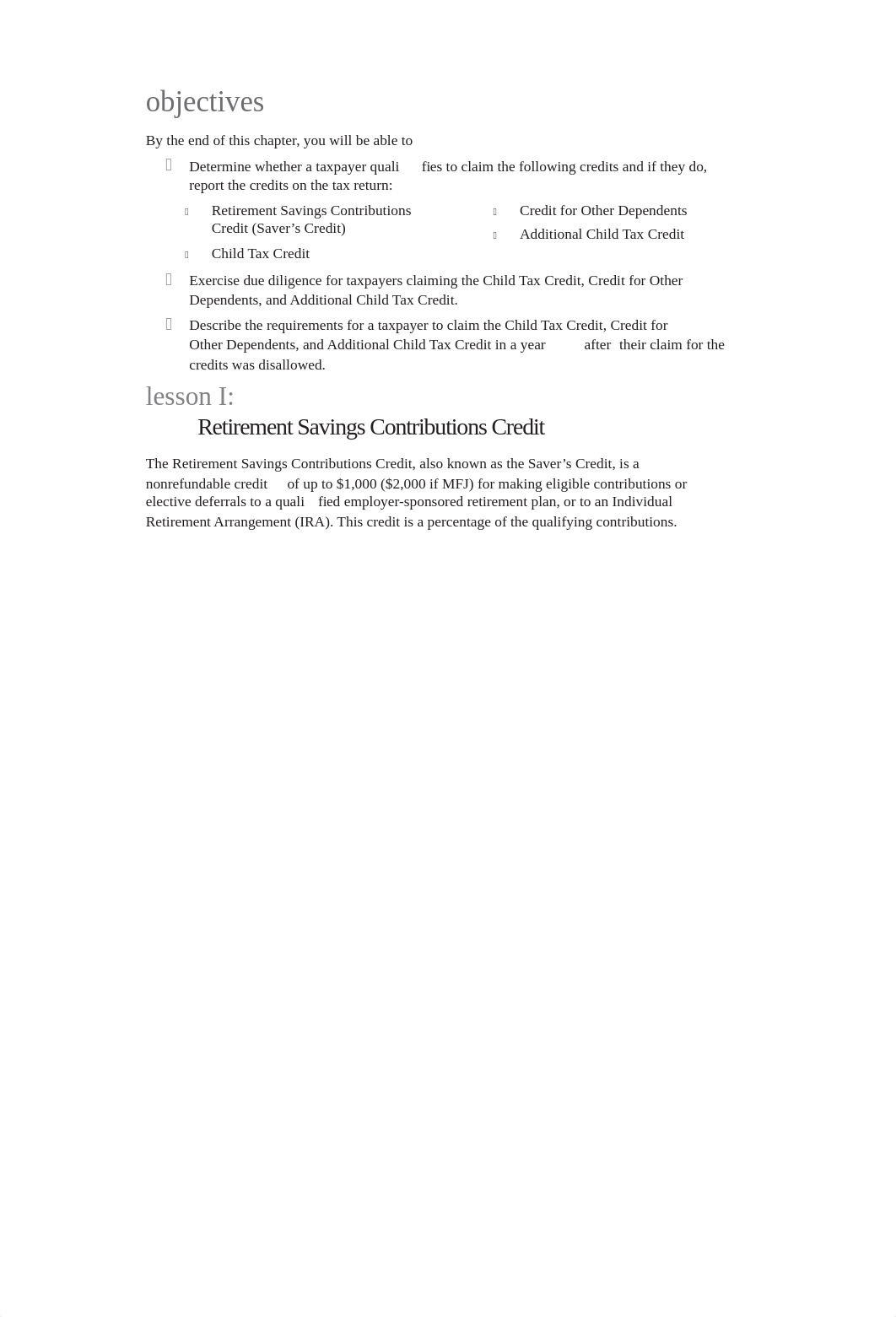 objectives

By the end of this chapter, you will be able to

Determine whether a taxpayer quali fies to claim the following credits and if they do, report the credits on the tax return:

Retirement Savings Contributions Credit (Saver’s Credit)

Child Tax Credit

Credit for Other Dependents

Additional Child Tax Credit

Exercise due diligence for taxpayers claiming the Child Tax Credit, Credit for Other Dependents, and Additional Child Tax Credit.

Describe the requirements for a taxpayer to claim the Child Tax Credit, Credit for Other Dependents, and Additional Child Tax Credit in a year after their claim for the credits was disallowed.

lesson I:

Retirement Savings Contributions Credit

The Retirement Savings Contributions Credit, also known as the Saver’s Credit, is a nonrefundable credit of up to $1,000 ($2,000 if MFJ) for making eligible contributions or elective deferrals to a quali fied employer-sponsored retirement plan, or to an Individual Retirement Arrangement (IRA). This credit is a percentage of the qualifying contributions.